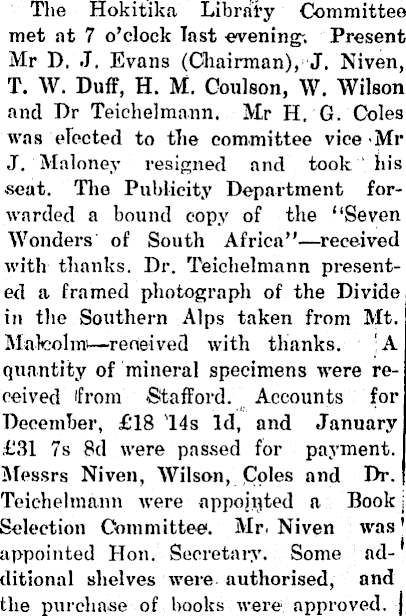 The Hokitika Library Committee met at 7 o'clock last evening. Present Mr D. J. Evans (Chairman), J. Niven, T. W. Duff, H. M. Coulson, W. Wilson and Dr Teichelmann. Mr H. G. Coles was elected to the committee vice Mr J. Maloney resigned and took his seat. The Publicity Department forwarded a bound copy of the "Seven Wonders of South Africa"—received with thanks. Dr. Teichelmann presented a framed photograph of the Divide in the Southern Alps taken from Mt. Malcolm—received with thanks. A quantity of mineral specimens were received from Stafford. Accounts for December, £18 14s 1d, and January £31 7s 8d were passed for payment. Messrs Niven, Wilson, Coles and Dr. Teichelmann were appointed a Book Selection Committee. Mr. Niven was appointed Hon. Secretary. Some additional shelves were authorised, and the purchase of books were approved.